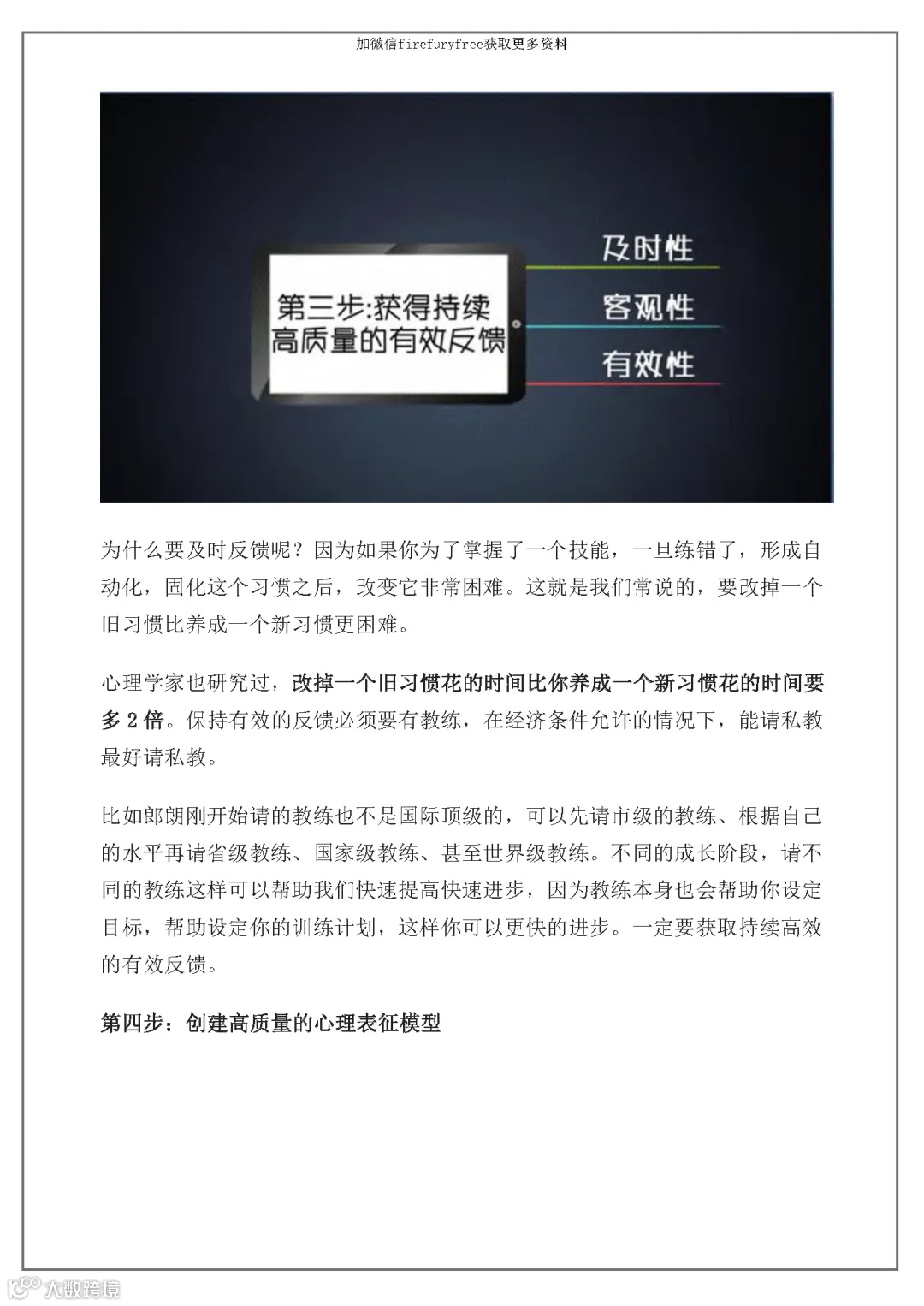 加微信firefuryfree获取更多资料

第三步:获得持续高质量的有效反馈

及时性

客观性

有效性

为什么要及时反馈呢？因为如果你为了掌握了一个技能，一旦练错了，形成自动化，固化这个习惯之后，改变它非常困难。这就是我们常说的，要改掉一个旧习惯比养成一个新习惯更困难。

心理学家也研究过，改掉一个旧习惯花的时间比你养成一个新习惯花的时间要多 2 倍。保持有效的反馈必须要有教练，在经济条件允许的情况下，能请私教最好请私教。

比如郎朗刚开始请的教练也不是国际顶级的，可以先请市级的教练、根据自己的水平再请省级教练、国家级教练、甚至世界级教练。不同的成长阶段，请不同的教练这样可以帮助我们快速提高快速进步，因为教练本身也会帮助你设定目标，帮助设定你的训练计划，这样你可以更快的进步。一定要获取持续高效的有效反馈。

第四步：创建高质量的心理表征模型

大数跨境